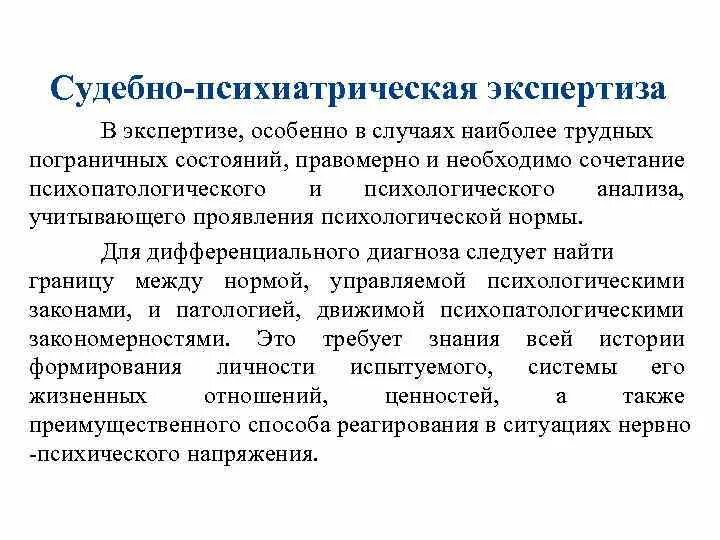 Судебно-психиатрическая экспертиза

В экспертизе, особенно в случаях наиболее трудных пограничных состояний, правомерно и необходимо сочетание психопатологического и психологического анализа, учитывающего проявления психологической нормы.

Для дифференциального диагноза следует найти границу между нормой, управляемой психологическими законами, и патологией, движимой психопатологическими закономерностями. Это требует знания всей истории формирования личности испытуемого, системы его жизненных отношений, ценностей, а также преимущественного способа реагирования в ситуациях нервно -психического напряжения.